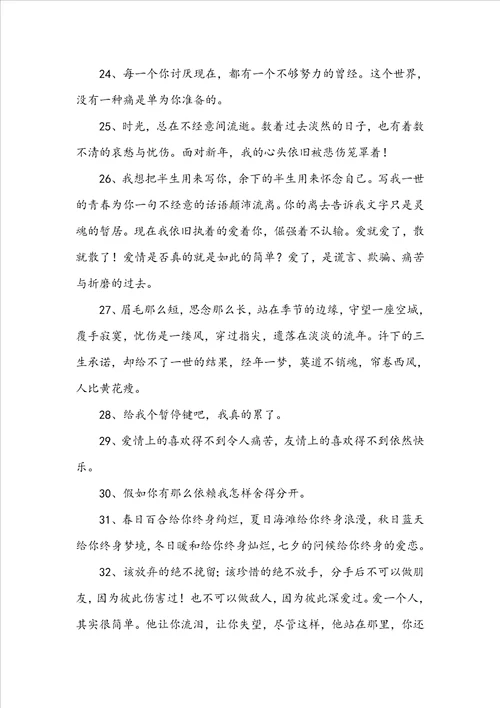 24、每一个你讨厌现在，都有一个不够努力的曾经。这个世界，没有一种痛是单为你准备的。

25、时光，总在不经意间流逝。数着过去淡然的日子，也有着数不清的哀愁与忧伤。面对新年，我的心头依旧被悲伤笼罩着！

26、我想把半生用来写你，余下的半生用来怀念自己。写我一世的青春为你一句不经意的话语颠沛流离。你的离去告诉我文字只是灵魂的暂居。现在我依旧执着的爱着你，倔强着不认输。爱就爱了，散就散了！爱情是否真的就是如此的简单？爱了，是谎言、欺骗、痛苦与折磨的过去。

27、眉毛那么短，思念那么长，站在季节的边缘，守望一座空城，覆手寂寞，忧伤是一缕风，穿过指尖，遗落在淡淡的流年。许下的三生承诺，却给不了一世的结果，经年一梦，莫道不销魂，帘卷西风，人比黄花瘦。

28、给我个暂停键吧，我真的累了。

29、爱情上的喜欢得不到令人痛苦，友情上的喜欢得不到依然快乐。

30、假如你有那么依赖我怎样舍得分开。

31、春日百合给你终身绚烂，夏日海滩给你终身浪漫，秋日蓝天给你终身梦境，冬日暖和给你终身灿烂，七夕的问候给你终身的爱恋。

32、该放弃的绝不挽留；该珍惜的绝不放手，分手后不可以做朋友，因为彼此伤害过！也不可以做敌人，因为彼此深爱过。爱一个人，其实很简单。他让你流泪，让你失望，尽管这样，他站在那里，你还